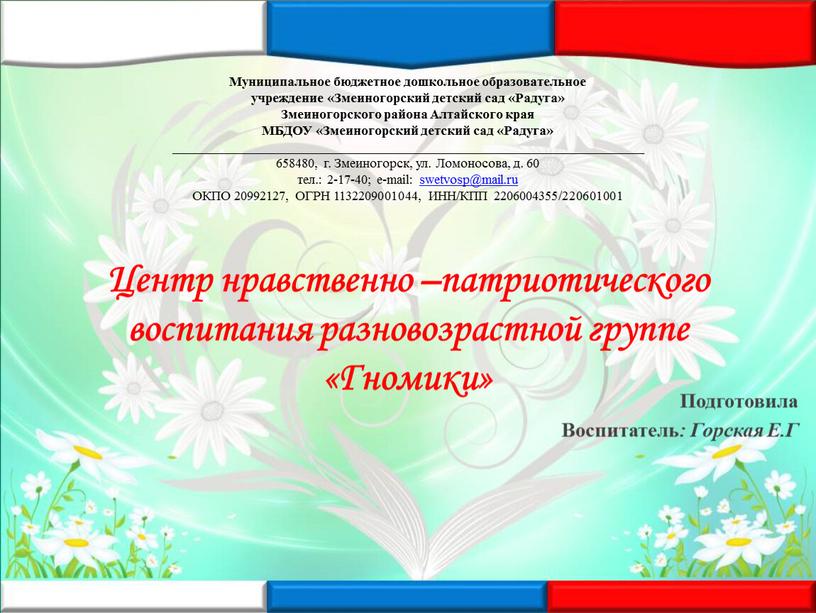 Муниципальное бюджетное дошкольное образовательное учреждение «Змеиногорский детский сад «Радуга» Змеиногорского района Алтайского края МБДОУ «Змеиногорский детский сад «Радуга»

658480, г. Змеиногорск, ул. Ломоносова, д. 60
тел.: 2-17-40; e-mail: swetvosp@mail.ru
ОКПО 20992127, ОГРН 1132209001044, ИНН/КПП 2206004355/220601001

Центр нравственно –патриотического воспитания разновозрастной группе «Гномики»

Подготовила
Воспитатель: Горская Е.Г